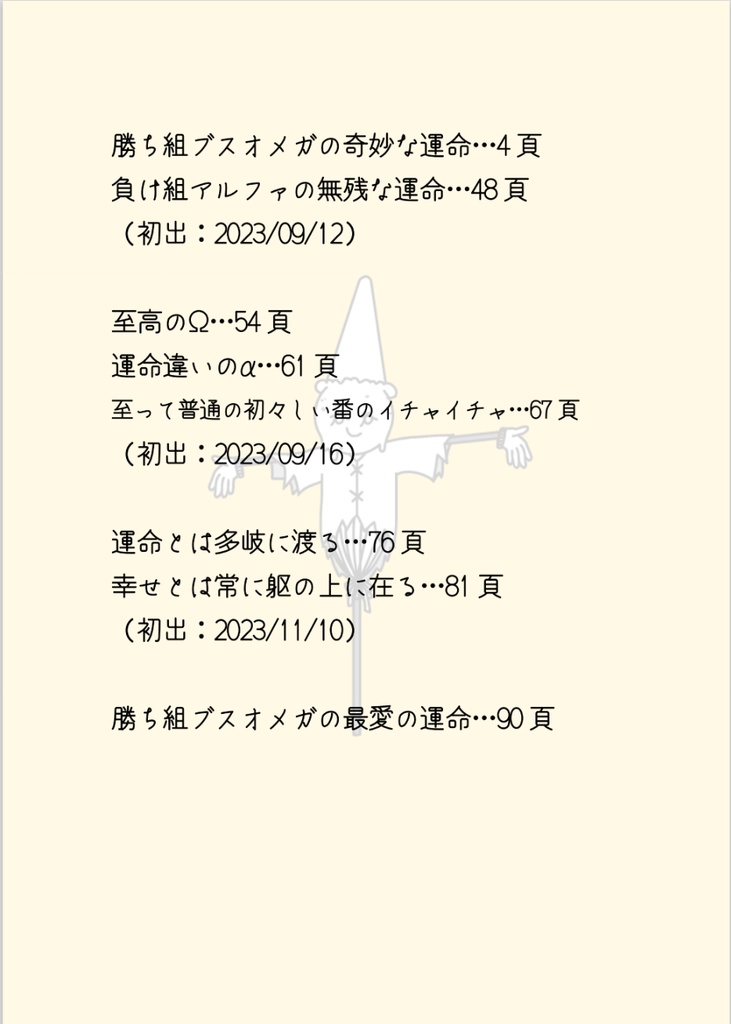 勝ち組ブスオメガの奇妙な運命…4頁
負け組アルファの無残な運命…48頁
（初出：2023/09/12）

至高のΩ…54頁
運命違いのα…61頁
至って普通の初々しい番のイチャイチャ…67頁
（初出：2023/09/16）

運命とは多岐に渡る…76頁
幸せとは常に躯の上に在る…81頁
（初出：2023/11/10）

勝ち組ブスオメガの最愛の運命…90頁